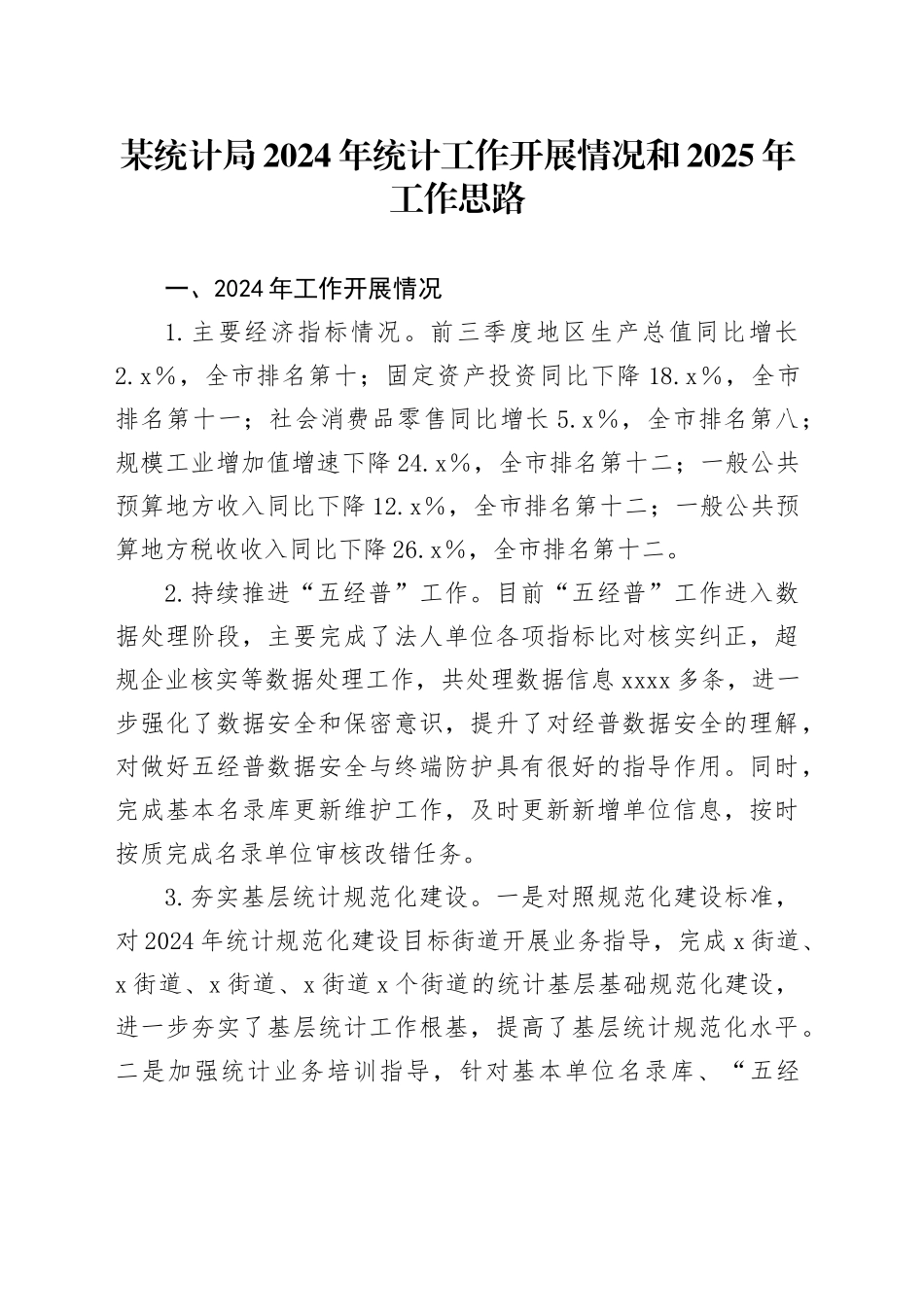 某统计局2024年统计工作开展情况和2025年工作思路

一、2024年工作开展情况

1.主要经济指标情况。前三季度地区生产总值同比增长2.x%，全市排名第十；固定资产投资同比下降18.x%，全市排名第十一；社会消费品零售同比增长5.x%，全市排名第八；规模工业增加值增速下降24.x%，全市排名第十二；一般公共预算地方收入同比下降12.x%，全市排名第十二；一般公共预算地方税收收入同比下降26.x%，全市排名第十二。

2.持续推进“五经普”工作。目前“五经普”工作进入数据处理阶段，主要完成了法人单位各项指标比对核实纠正，超规企业核实等数据处理工作，共处理数据信息xxxx多条，进一步强化了数据安全和保密意识，提升了对经普数据安全的理解，对做好五经普数据安全与终端防护具有很好的指导作用。同时，完成基本名录库更新维护工作，及时更新新增单位信息，按时按质完成名录单位审核改错任务。

3.夯实基层统计规范化建设。一是对照规范化建设标准，对2024年统计规范化建设目标街道开展业务指导，完成x街道、x街道、x街道、x街道x个街道的统计基层基础规范化建设，进一步夯实了基层统计工作根基，提高了基层统计规范化水平。二是加强统计业务培训指导，针对基本单位名录库、“五经